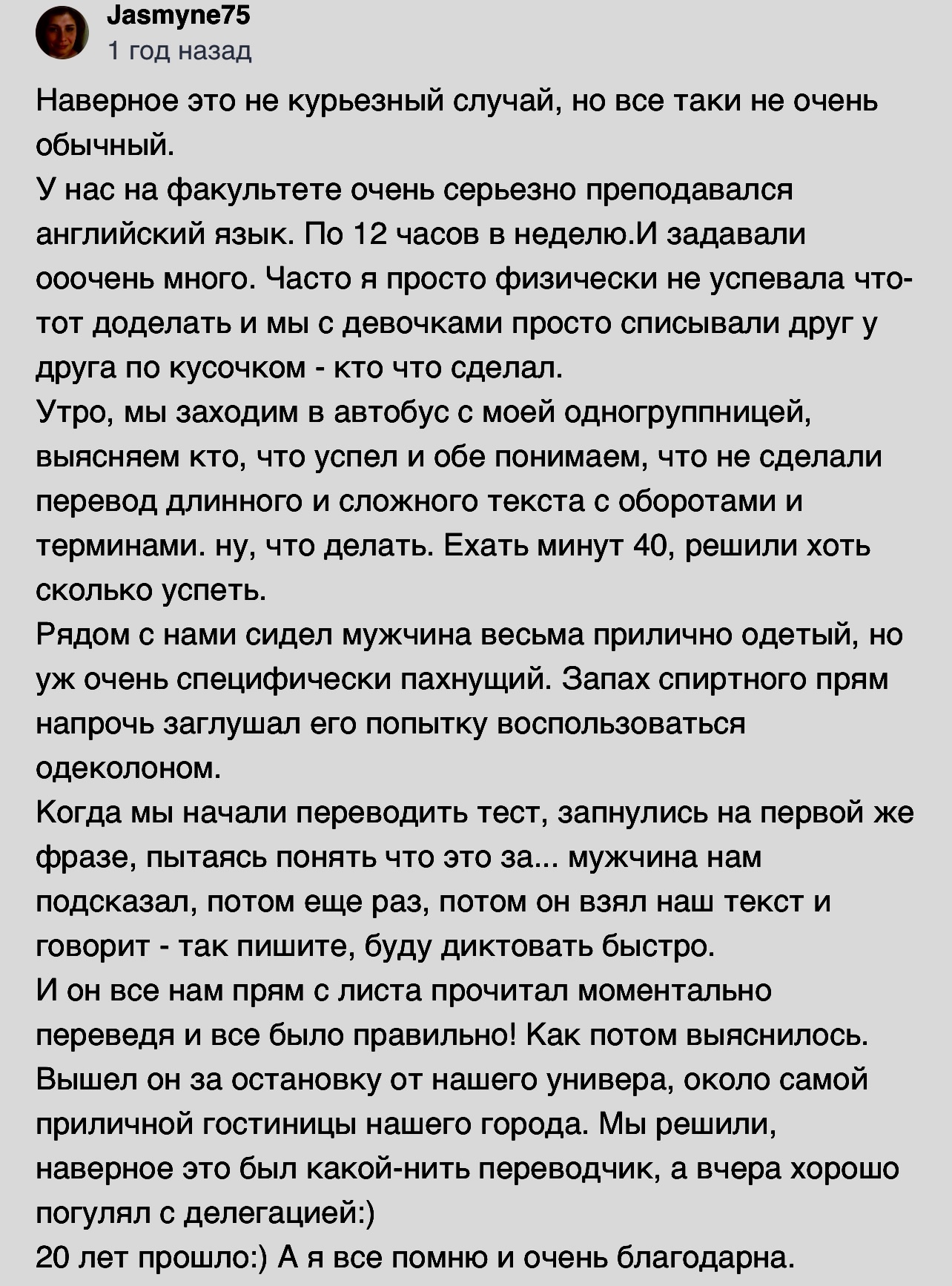 Jasmyne75
1 год назад

Наверное это не курьезный случай, но все таки не очень обычный.
У нас на факультете очень серьезно преподавался английский язык. По 12 часов в неделю.И задавали ооочень много. Часто я просто физически не успевала что-тот доделать и мы с девочками просто списывали друг у друга по кусочком - кто что сделал.
Утро, мы заходим в автобус с моей одногруппницей, выясняем кто, что успел и обе понимаем, что не сделали перевод длинного и сложного текста с оборотами и терминами. ну, что делать. Ехать минут 40, решили хоть сколько успеть.
Рядом с нами сидел мужчина весьма прилично одетый, но уж очень специфически пахнущий. Запах спиртного прям напрочь заглушал его попытку воспользоваться одеколоном.
Когда мы начали переводить тест, запнулись на первой же фразе, пытаясь понять что это за... мужчина нам подсказал, потом еще раз, потом он взял наш текст и говорит - так пишите, буду диктовать быстро.
И он все нам прям с листа прочитал моментально переведя и все было правильно! Как потом выяснилось. Вышел он за остановку от нашего универа, около самой приличной гостиницы нашего города. Мы решили, наверное это был какой-нить переводчик, а вчера хорошо погулял с делегацией:)
20 лет прошло:) А я все помню и очень благодарна.